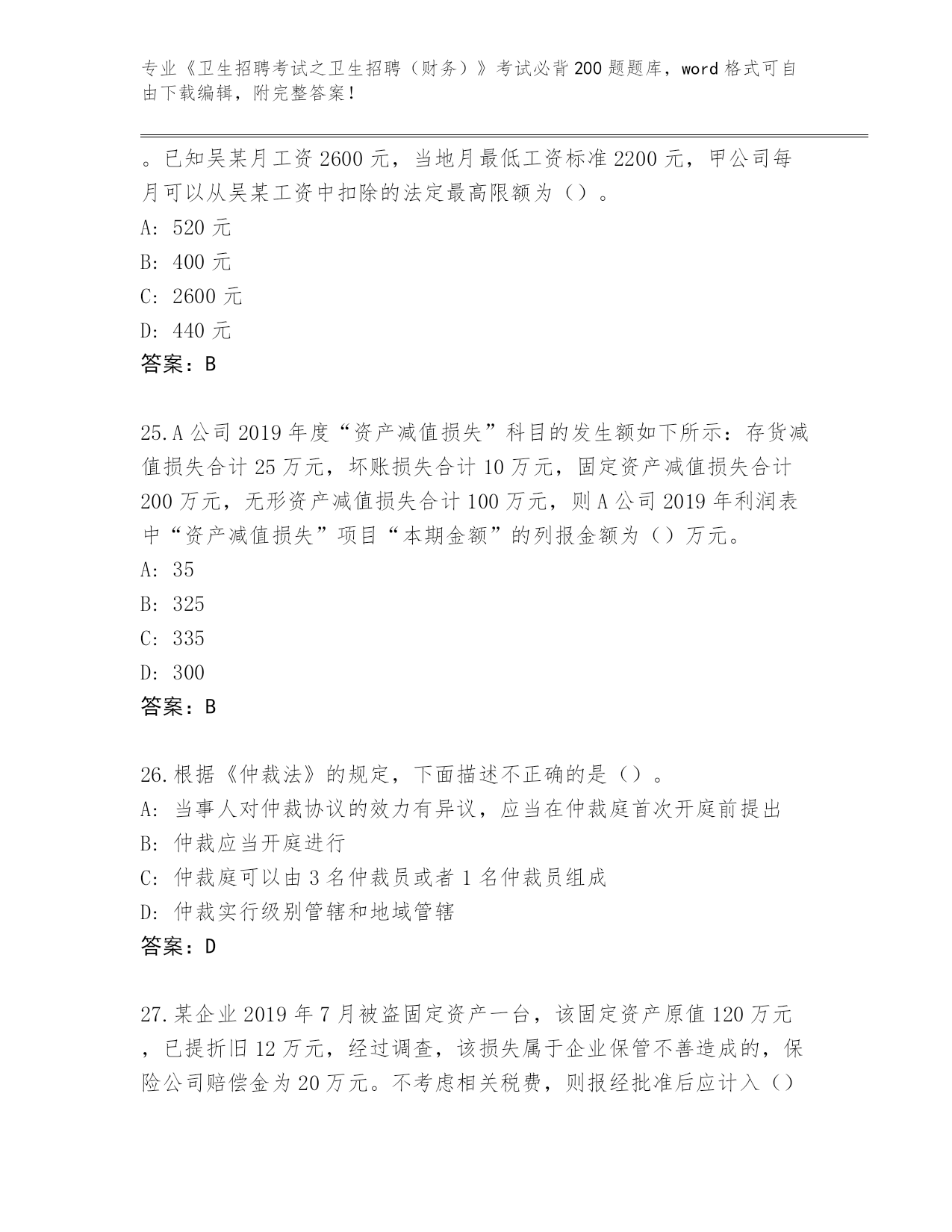 专业《卫生招聘考试之卫生招聘（财务）》考试必背200题题库，word格式可自由下载编辑，附完整答案！

。已知吴某月工资2600元，当地月最低工资标准2200元，甲公司每月可以从吴某工资中扣除的法定最高限额为（）。
A: 520元
B: 400元
C: 2600元
D: 440元
答案：B

25.A公司2019年度“资产减值损失”科目的发生额如下所示：存货减值损失合计25万元，坏账损失合计10万元，固定资产减值损失合计200万元，无形资产减值损失合计100万元，则A公司2019年利润表中“资产减值损失”项目“本期金额”的列报金额为（）万元。
A: 35
B: 325
C: 335
D: 300
答案：B

26.根据《仲裁法》的规定，下面描述不正确的是（）。
A: 当事人对仲裁协议的效力有异议，应当在仲裁庭首次开庭前提出
B: 仲裁应当开庭进行
C: 仲裁庭可以由3名仲裁员或者1名仲裁员组成
D: 仲裁实行级别管辖和地域管辖
答案：D

27.某企业2019年7月被盗固定资产一台，该固定资产原值120万元，已提折旧12万元，经过调查，该损失属于企业保管不善造成的，保险公司赔偿金为20万元。不考虑相关税费，则报经批准后应计入（）